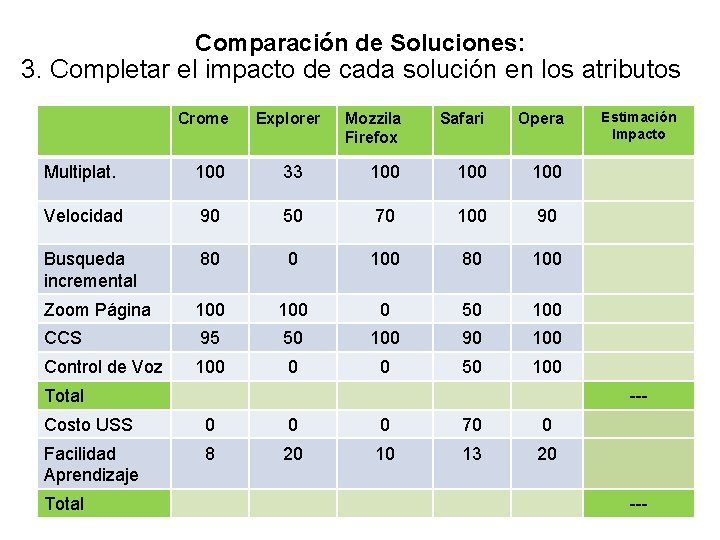 Comparación de Soluciones:
3. Completar el impacto de cada solución en los atributos

| | Crome | Explorer | Mozzila Firefox | Safari | Opera | Estimación Impacto |
|---|---|---|---|---|---|---|
| Multiplat. | 100 | 33 | 100 | 100 | 100 | |
| Velocidad | 90 | 50 | 70 | 100 | 90 | |
| Busqueda incremental | 80 | 0 | 100 | 80 | 100 | |
| Zoom Página | 100 | 100 | 0 | 50 | 100 | |
| CCS | 95 | 50 | 100 | 90 | 100 | |
| Control de Voz | 100 | 0 | 0 | 50 | 100 | |
| Total | | | | | | --- |
| Costo USS | 0 | 0 | 0 | 70 | 0 | |
| Facilidad Aprendizaje | 8 | 20 | 10 | 13 | 20 | |
| Total | | | | | | --- |